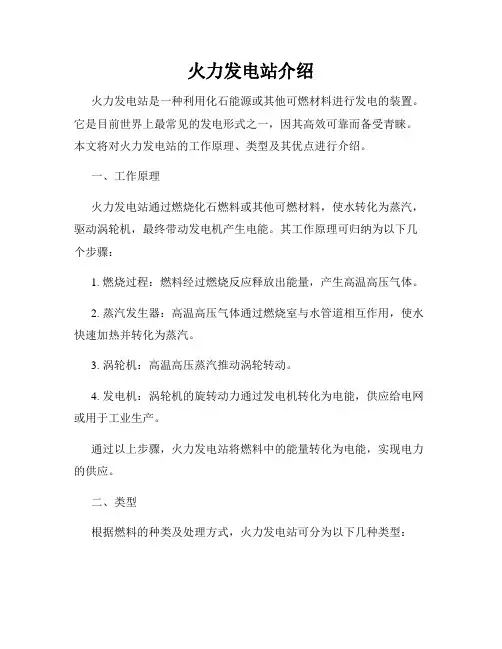 火力发电站介绍

火力发电站是一种利用化石能源或其他可燃材料进行发电的装置。它是目前世界上最常见的发电形式之一，因其高效可靠而备受青睐。本文将对火力发电站的工作原理、类型及其优点进行介绍。

一、工作原理

火力发电站通过燃烧化石燃料或其他可燃材料，使水转化为蒸汽，驱动涡轮机，最终带动发电机产生电能。其工作原理可归纳为以下几个步骤：

1. 燃烧过程：燃料经过燃烧反应释放出能量，产生高温高压气体。

2. 蒸汽发生器：高温高压气体通过燃烧室与水管道相互作用，使水快速加热并转化为蒸汽。

3. 涡轮机：高温高压蒸汽推动涡轮转动。

4. 发电机：涡轮机的旋转动力通过发电机转化为电能，供应给电网或用于工业生产。

通过以上步骤，火力发电站将燃料中的能量转化为电能，实现电力的供应。

二、类型

根据燃料的种类及处理方式，火力发电站可分为以下几种类型：